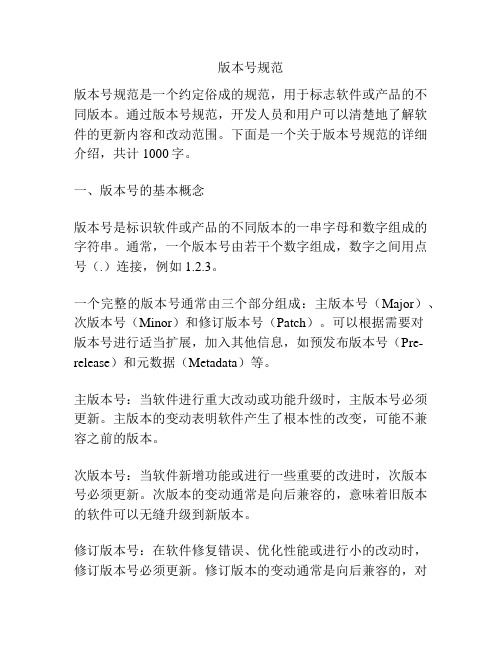 版本号规范

版本号规范是一个约定俗成的规范，用于标志软件或产品的不同版本。通过版本号规范，开发人员和用户可以清楚地了解软件的更新内容和改动范围。下面是一个关于版本号规范的详细介绍，共计 1000 字。

一、版本号的基本概念

版本号是标识软件或产品的不同版本的一串字母和数字组成的字符串。通常，一个版本号由若干个数字组成，数字之间用点号（.）连接，例如 1.2.3。

一个完整的版本号通常由三个部分组成：主版本号（Major）、次版本号（Minor）和修订版本号（Patch）。可以根据需要对版本号进行适当扩展，加入其他信息，如预发布版本号（Pre-release）和元数据（Metadata）等。

主版本号：当软件进行重大改动或功能升级时，主版本号必须更新。主版本的变动表明软件产生了根本性的改变，可能不兼容之前的版本。

次版本号：当软件新增功能或进行一些重要的改进时，次版本号必须更新。次版本的变动通常是向后兼容的，意味着旧版本的软件可以无缝升级到新版本。

修订版本号：在软件修复错误、优化性能或进行小的改动时，修订版本号必须更新。修订版本的变动通常是向后兼容的，对